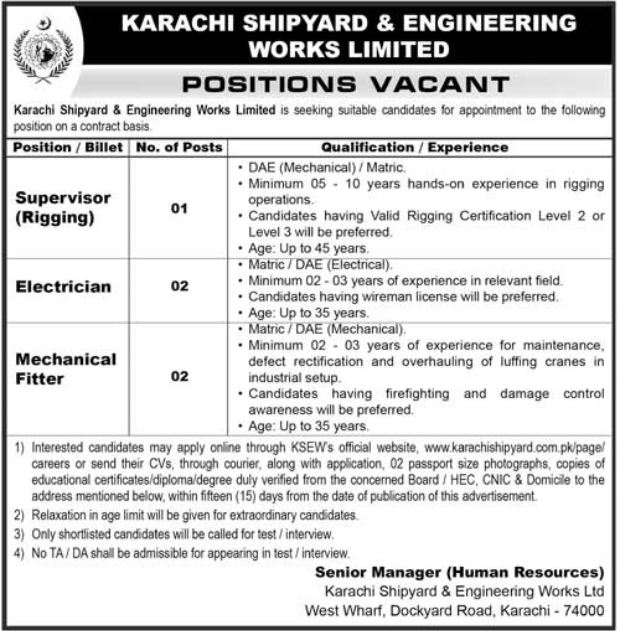 KARACHI SHIPYARD & ENGINEERING WORKS LIMITED

POSITIONS VACANT

Karachi Shipyard & Engineering Works Limited is seeking suitable candidates for appointment to the following position on a contract basis.

| Position / Billet | No. of Posts | Qualification / Experience |
|---|---|---|
| Supervisor (Rigging) | 01 | • DAE (Mechanical) / Matric. • Minimum 05 - 10 years hands-on experience in rigging operations. • Candidates having Valid Rigging Certification Level 2 or Level 3 will be preferred. • Age: Up to 45 years. |
| Electrician | 02 | • Matric / DAE (Electrical). • Minimum 02 - 03 years of experience in relevant field. • Candidates having wireman license will be preferred. • Age: Up to 35 years. |
| Mechanical Fitter | 02 | • Matric / DAE (Mechanical). • Minimum 02 - 03 years of experience for maintenance, defect rectification and overhauling of luffing cranes in industrial setup. • Candidates having firefighting and damage control awareness will be preferred. • Age: Up to 35 years. |

1) Interested candidates may apply online through KSEW's official website, www.karachishipyard.com.pk/page/careers or send their CVs, through courier, along with application, 02 passport size photographs, copies of educational certificates/diploma/degree duly verified from the concerned Board / HEC, CNIC & Domicile to the address mentioned below, within fifteen (15) days from the date of publication of this advertisement.
2) Relaxation in age limit will be given for extraordinary candidates.
3) Only shortlisted candidates will be called for test / interview.
4) No TA / DA shall be admissible for appearing in test / interview.

Senior Manager (Human Resources)
Karachi Shipyard & Engineering Works Ltd
West Wharf, Dockyard Road, Karachi - 74000